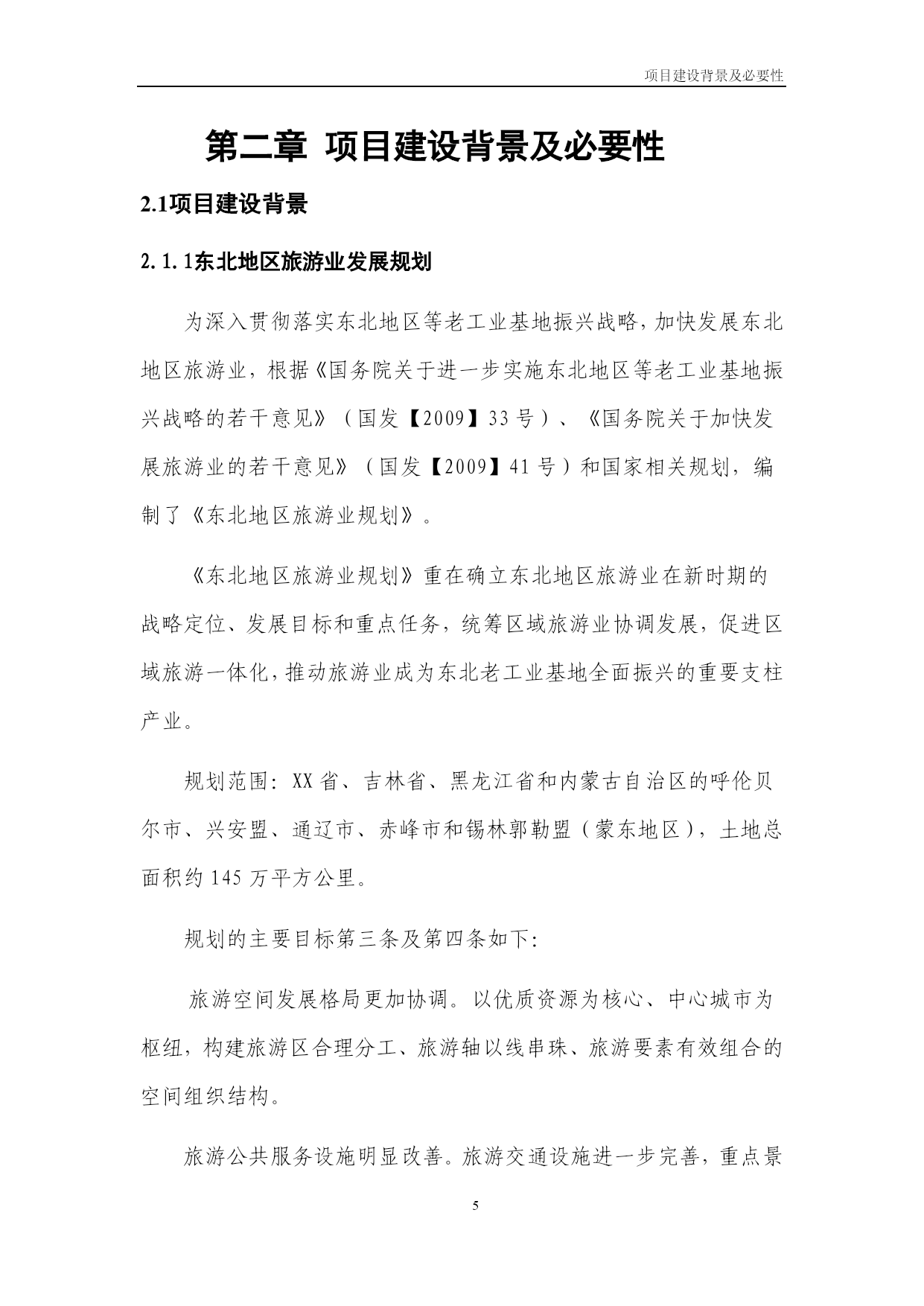 项目建设背景及必要性

第二章 项目建设背景及必要性

2.1项目建设背景

2.1.1东北地区旅游业发展规划

为深入贯彻落实东北地区等老工业基地振兴战略，加快发展东北地区旅游业，根据《国务院关于进一步实施东北地区等老工业基地振兴战略的若干意见》（国发【2009】33号）、《国务院关于加快发展旅游业的若干意见》（国发【2009】41号）和国家相关规划，编制了《东北地区旅游业规划》。

《东北地区旅游业规划》重在确立东北地区旅游业在新时期的战略定位、发展目标和重点任务，统筹区域旅游业协调发展，促进区域旅游一体化，推动旅游业成为东北老工业基地全面振兴的重要支柱产业。

规划范围：XX省、吉林省、黑龙江省和内蒙古自治区的呼伦贝尔市、兴安盟、通辽市、赤峰市和锡林郭勒盟（蒙东地区），土地总面积约145万平方公里。

规划的主要目标第三条及第四条如下:

旅游空间发展格局更加协调。以优质资源为核心、中心城市为枢纽，构建旅游区合理分工、旅游轴以线串珠、旅游要素有效组合的空间组织结构。

旅游公共服务设施明显改善。旅游交通设施进一步完善，重点景

5